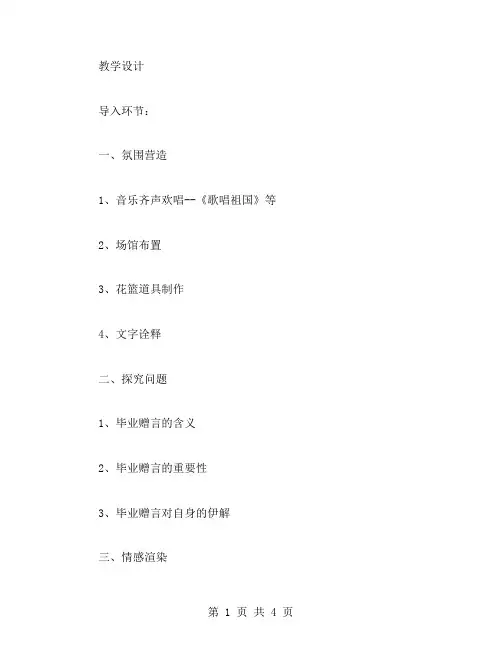 教学设计

导入环节：

一、氛围营造

1、音乐齐声欢唱--《歌唱祖国》等

2、场馆布置

3、花篮道具制作

4、文字诠释

二、探究问题

1、毕业赠言的含义

2、毕业赠言的重要性

3、毕业赠言对自身的伊解

三、情感渲染

第 1 页 共 4 页